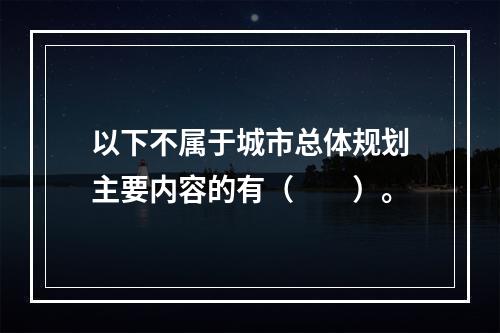 以下不属于城市总体规划主要内容的有（　　）。